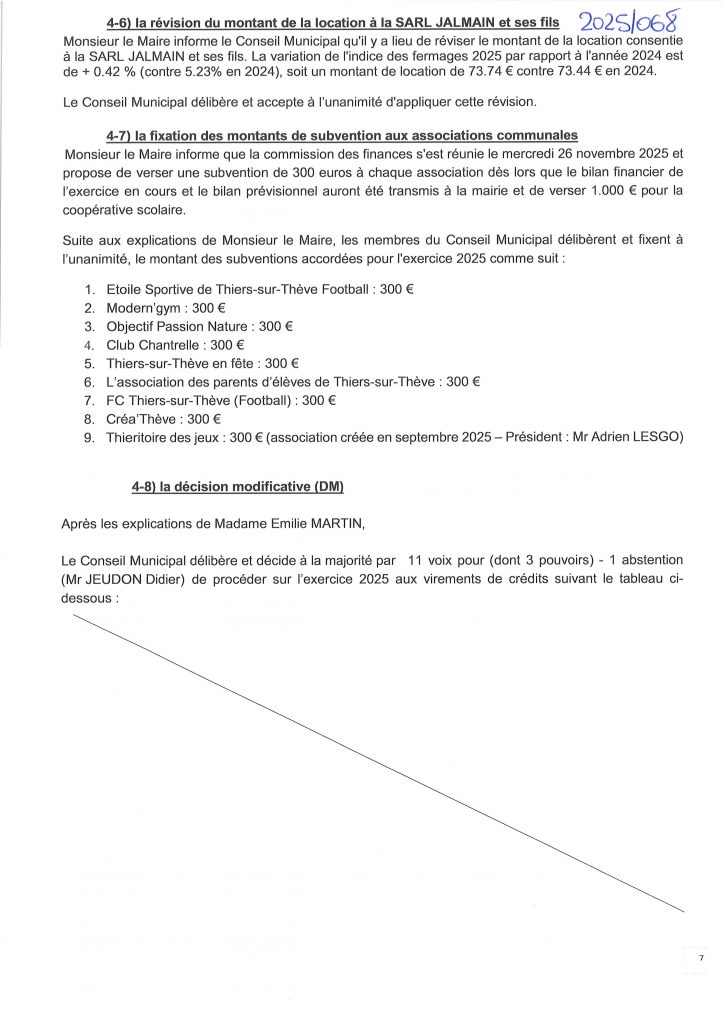 4-6) la révision du montant de la location à la SARL JALMAIN et ses fils 2025/068

Monsieur le Maire informe le Conseil Municipal qu'il y a lieu de réviser le montant de la location consentie à la SARL JALMAIN et ses fils. La variation de l'indice des fermages 2025 par rapport à l'année 2024 est de + 0.42 % (contre 5.23% en 2024), soit un montant de location de 73.74 € contre 73.44 € en 2024.

Le Conseil Municipal délibère et accepte à l'unanimité d'appliquer cette révision.

4-7) la fixation des montants de subvention aux associations communales

Monsieur le Maire informe que la commission des finances s'est réunie le mercredi 26 novembre 2025 et propose de verser une subvention de 300 euros à chaque association dès lors que le bilan financier de l'exercice en cours et le bilan prévisionnel auront été transmis à la mairie et de verser 1.000 € pour la coopérative scolaire.

Suite aux explications de Monsieur le Maire, les membres du Conseil Municipal délibèrent et fixent à l'unanimité, le montant des subventions accordées pour l'exercice 2025 comme suit :

1. Etoile Sportive de Thiers-sur-Thève Football : 300 €
2. Modern'gym : 300 €
3. Objectif Passion Nature : 300 €
4. Club Chantrelle : 300 €
5. Thiers-sur-Thève en fête : 300 €
6. L'association des parents d'élèves de Thiers-sur-Thève : 300 €
7. FC Thiers-sur-Thève (Football) : 300 €
8. Créa'Thève : 300 €
9. Thieritoire des jeux : 300 € (association créée en septembre 2025 – Président : Mr Adrien LESGO)

4-8) la décision modificative (DM)

Après les explications de Madame Emilie MARTIN,

Le Conseil Municipal délibère et décide à la majorité par 11 voix pour (dont 3 pouvoirs) - 1 abstention (Mr JEUDON Didier) de procéder sur l'exercice 2025 aux virements de crédits suivant le tableau ci-dessous :

7